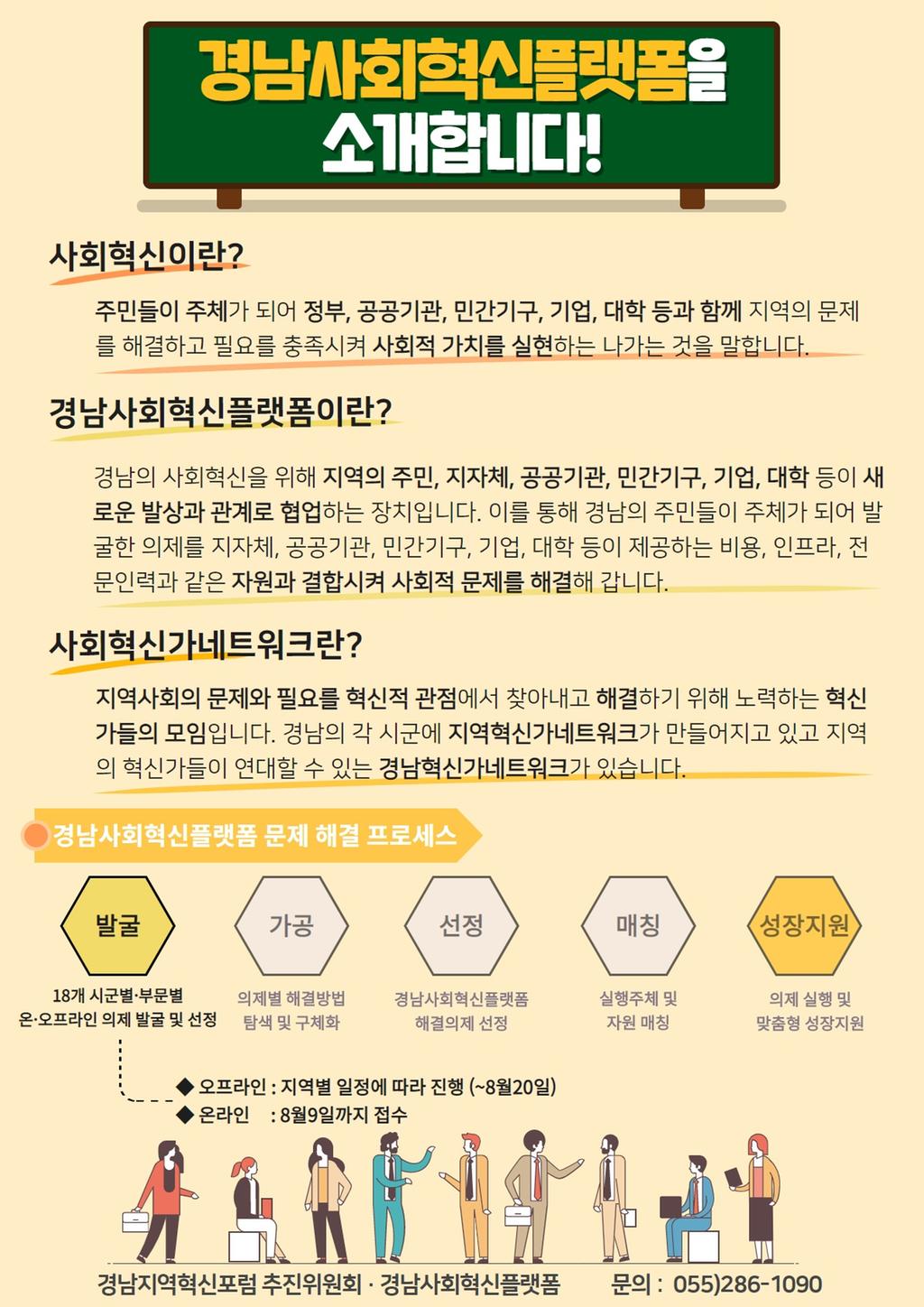 경남사회혁신플랫폼을
소개합니다!

사회혁신이란?

주민들이 주체가 되어 정부, 공공기관, 민간기구, 기업, 대학 등과 함께 지역의 문제를 해결하고 필요를 충족시켜 사회적 가치를 실현하는 나가는 것을 말합니다.

경남사회혁신플랫폼이란?

경남의 사회혁신을 위해 지역의 주민, 지자체, 공공기관, 민간기구, 기업, 대학 등이 새로운 발상과 관계로 협업하는 장치입니다. 이를 통해 경남의 주민들이 주체가 되어 발굴한 의제를 지자체, 공공기관, 민간기구, 기업, 대학 등이 제공하는 비용, 인프라, 전문인력과 같은 자원과 결합시켜 사회적 문제를 해결해 갑니다.

사회혁신가네트워크란?

지역사회의 문제와 필요를 혁신적 관점에서 찾아내고 해결하기 위해 노력하는 혁신가들의 모임입니다. 경남의 각 시군에 지역혁신가네트워크가 만들어지고 있고 지역의 혁신가들이 연대할 수 있는 경남혁신가네트워크가 있습니다.

경남사회혁신플랫폼 문제 해결 프로세스

발굴
18개 시군별·부문별
온·오프라인 의제 발굴 및 선정

가공
의제별 해결방법
탐색 및 구체화

선정
경남사회혁신플랫폼
해결의제 선정

매칭
실행주체 및
자원 매칭

성장지원
의제 실행 및
맞춤형 성장지원

◆ 오프라인 : 지역별 일정에 따라 진행 (~8월20일)
◆ 온라인 : 8월9일까지 접수

경남지역혁신포럼 추진위원회 · 경남사회혁신플랫폼 문의 : 055)286-1090